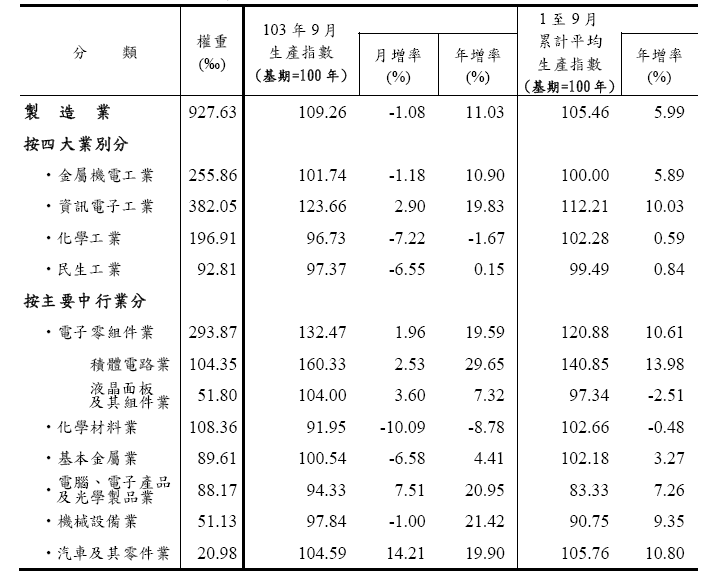 | 分　類 | 權重 (‰) | 103 年 9 月 生產指數 (基期=100 年) | 月增率 (%) | 年增率 (%) | 1 至 9 月 累計平均 生產指數 (基期=100 年) | 年增率 (%) |
|---|---|---|---|---|---|---|
| 製 造 業 | 927.63 | 109.26 | -1.08 | 11.03 | 105.46 | 5.99 |
| 按四大業別分 | | | | | | |
| ・金屬機電工業 | 255.86 | 101.74 | -1.18 | 10.90 | 100.00 | 5.89 |
| ・資訊電子工業 | 382.05 | 123.66 | 2.90 | 19.83 | 112.21 | 10.03 |
| ・化學工業 | 196.91 | 96.73 | -7.22 | -1.67 | 102.28 | 0.59 |
| ・民生工業 | 92.81 | 97.37 | -6.55 | 0.15 | 99.49 | 0.84 |
| 按主要中行業分 | | | | | | |
| ・電子零組件業 | 293.87 | 132.47 | 1.96 | 19.59 | 120.88 | 10.61 |
| 積體電路業 | 104.35 | 160.33 | 2.53 | 29.65 | 140.85 | 13.98 |
| 液晶面板及其組件業 | 51.80 | 104.00 | 3.60 | 7.32 | 97.34 | -2.51 |
| ・化學材料業 | 108.36 | 91.95 | -10.09 | -8.78 | 102.66 | -0.48 |
| ・基本金屬業 | 89.61 | 100.54 | -6.58 | 4.41 | 102.18 | 3.27 |
| ・電腦、電子產品及光學製品業 | 88.17 | 94.33 | 7.51 | 20.95 | 83.33 | 7.26 |
| ・機械設備業 | 51.13 | 97.84 | -1.00 | 21.42 | 90.75 | 9.35 |
| ・汽車及其零件業 | 20.98 | 104.59 | 14.21 | 19.90 | 105.76 | 10.80 |